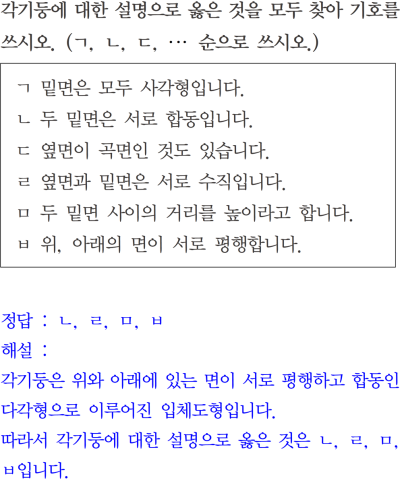 각기둥에 대한 설명으로 옳은 것을 모두 찾아 기호를 쓰시오. (ㄱ, ㄴ, ㄷ, … 순으로 쓰시오.)

ㄱ 밑면은 모두 사각형입니다.
ㄴ 두 밑면은 서로 합동입니다.
ㄷ 옆면이 곡면인 것도 있습니다.
ㄹ 옆면과 밑면은 서로 수직입니다.
ㅁ 두 밑면 사이의 거리를 높이라고 합니다.
ㅂ 위, 아래의 면이 서로 평행합니다.

정답 : ㄴ, ㄹ, ㅁ, ㅂ
해설 :
각기둥은 위와 아래에 있는 면이 서로 평행하고 합동인 다각형으로 이루어진 입체도형입니다.
따라서 각기둥에 대한 설명으로 옳은 것은 ㄴ, ㄹ, ㅁ, ㅂ입니다.